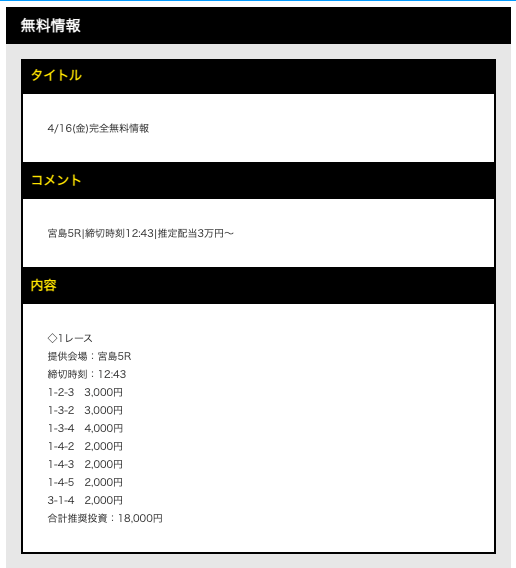 無料情報

タイトル

4/16(金)完全無料情報

コメント

宮島5R|締切時刻12:43|推定配当3万円〜

内容

◇1レース
提供会場：宮島5R
締切時刻：12:43
1-2-3　3,000円
1-3-2　3,000円
1-3-4　4,000円
1-4-2　2,000円
1-4-3　2,000円
1-4-5　2,000円
3-1-4　2,000円
合計推奨投資：18,000円